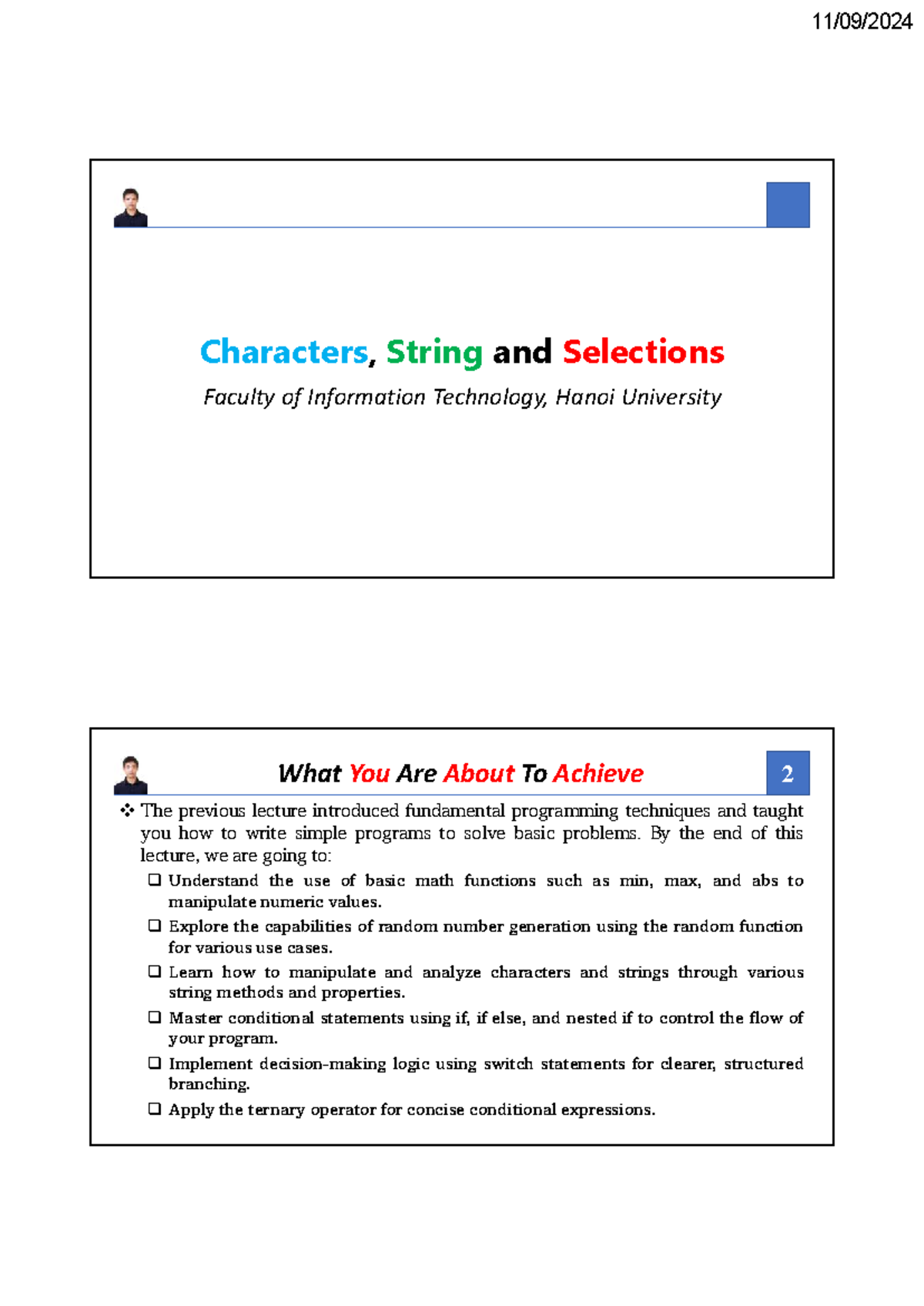 11/09/2024

Characters, String and Selections

Faculty of Information Technology, Hanoi University

What You Are About To Achieve

2

❖ The previous lecture introduced fundamental programming techniques and taught you how to write simple programs to solve basic problems. By the end of this lecture, we are going to:

❑ Understand the use of basic math functions such as min, max, and abs to manipulate numeric values.

❑ Explore the capabilities of random number generation using the random function for various use cases.

❑ Learn how to manipulate and analyze characters and strings through various string methods and properties.

❑ Master conditional statements using if, if else, and nested if to control the flow of your program.

❑ Implement decision-making logic using switch statements for clearer, structured branching.

❑ Apply the ternary operator for concise conditional expressions.